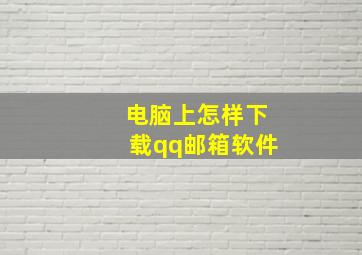 电脑上怎样下载qq邮箱软件